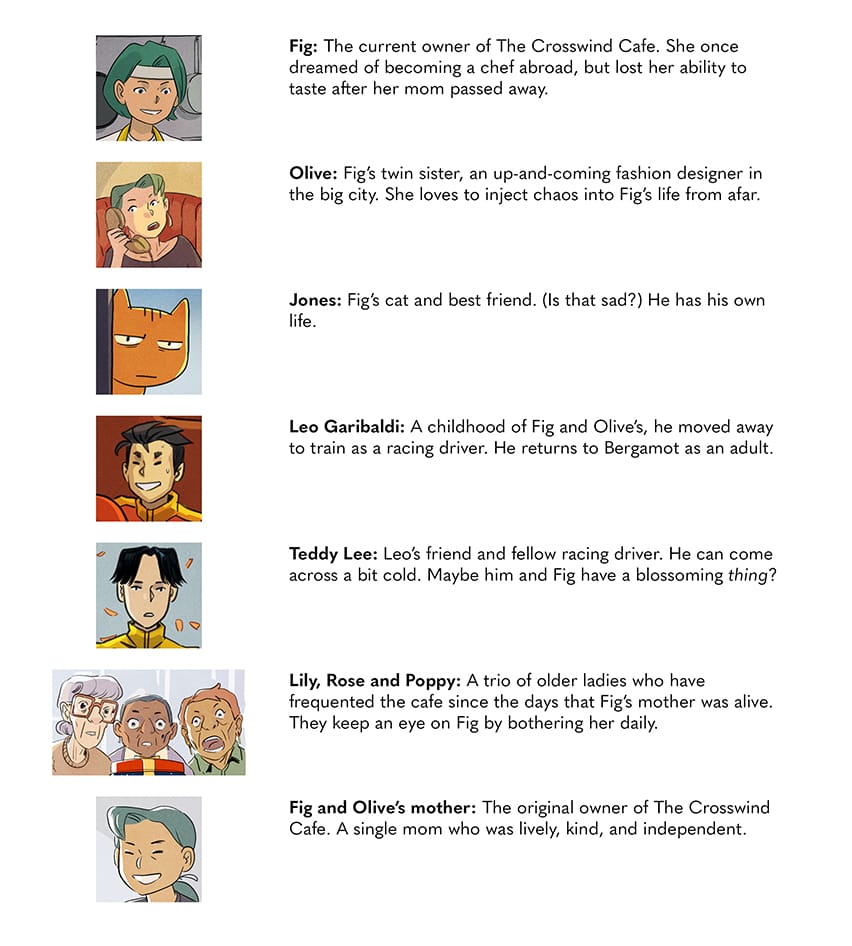 Fig: The current owner of The Crosswind Cafe. She once dreamed of becoming a chef abroad, but lost her ability to taste after her mom passed away.

Olive: Fig's twin sister, an up-and-coming fashion designer in the big city. She loves to inject chaos into Fig's life from afar.

Jones: Fig's cat and best friend. (Is that sad?) He has his own life.

Leo Garibaldi: A childhood of Fig and Olive's, he moved away to train as a racing driver. He returns to Bergamot as an adult.

Teddy Lee: Leo's friend and fellow racing driver. He can come across a bit cold. Maybe him and Fig have a blossoming thing?

Lily, Rose and Poppy: A trio of older ladies who have frequented the cafe since the days that Fig's mother was alive. They keep an eye on Fig by bothering her daily.

Fig and Olive's mother: The original owner of The Crosswind Cafe. A single mom who was lively, kind, and independent.